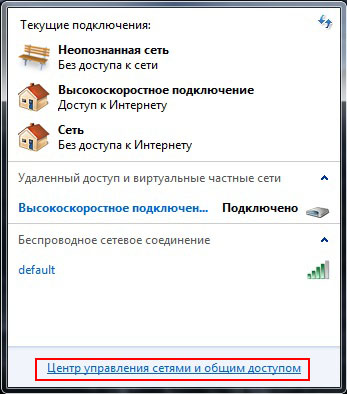 Текущие подключения:

Неопознанная сеть
Без доступа к сети

Высокоскоростное подключение
Доступ к Интернету

Сеть
Без доступа к Интернету

Удаленный доступ и виртуальные частные сети

Высокоскоростное подключен... Подключено

Беспроводное сетевое соединение

default

Центр управления сетями и общим доступом